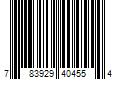 7 83929 40455 4